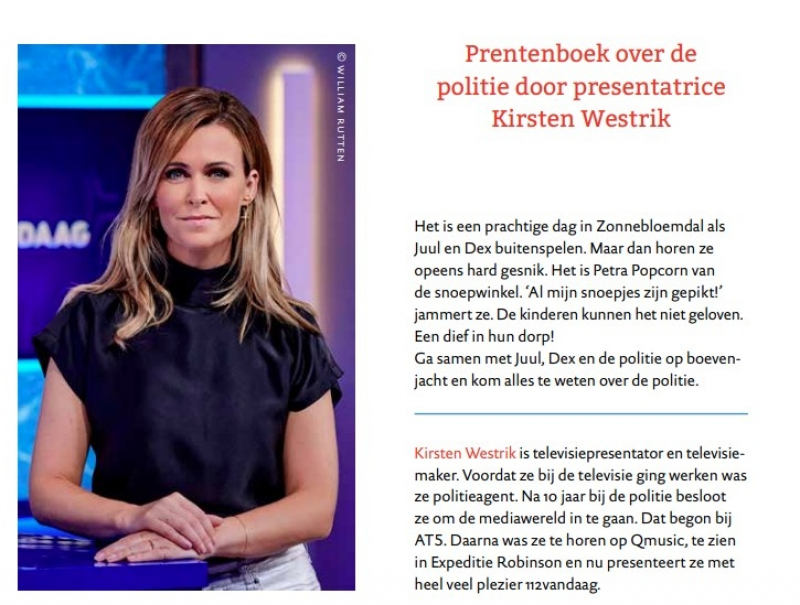 © WILLIAM RUTTEN

DAAG

Prentenboek over de politie door presentatrice Kirsten Westrik

Het is een prachtige dag in Zonnebloemdal als Juul en Dex buitenspelen. Maar dan horen ze opeens hard gesnik. Het is Petra Popcorn van de snoepwinkel. 'Al mijn snoepjes zijn gepikt!' jammert ze. De kinderen kunnen het niet geloven. Een dief in hun dorp!
Ga samen met Juul, Dex en de politie op boevenjacht en kom alles te weten over de politie.

Kirsten Westrik is televisiepresentator en televisiemaker. Voordat ze bij de televisie ging werken was ze politieagent. Na 10 jaar bij de politie besloot ze om de mediawereld in te gaan. Dat begon bij AT5. Daarna was ze te horen op Qmusic, te zien in Expeditie Robinson en nu presenteert ze met heel veel plezier 112vandaag.